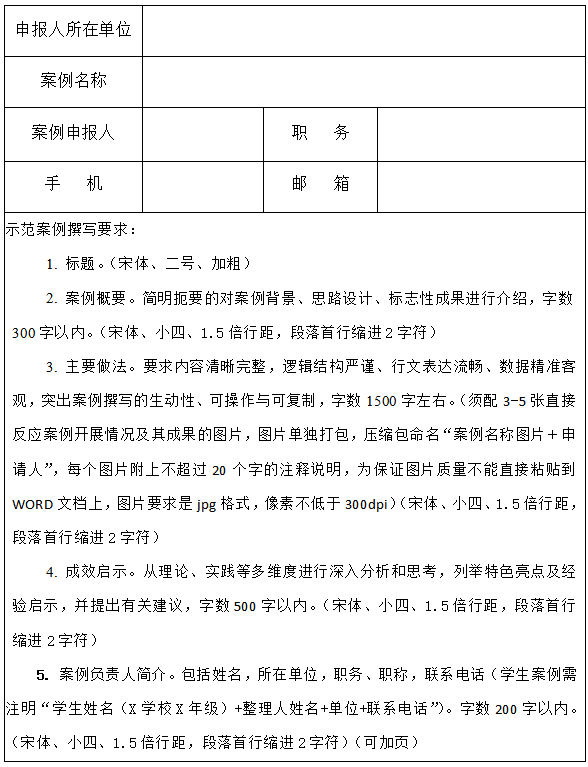 | 申报人所在单位 | | | |
|---|---|---|---|
| 案例名称 | | | |
| 案例申报人 | | 职　务 | |
| 手　机 | | 邮　箱 | |

示范案例撰写要求：

1. 标题。（宋体、二号、加粗）

2. 案例概要。简明扼要的对案例背景、思路设计、标志性成果进行介绍，字数300字以内。（宋体、小四、1.5倍行距，段落首行缩进2字符）

3. 主要做法。要求内容清晰完整，逻辑结构严谨、行文表达流畅、数据精准客观，突出案例撰写的生动性、可操作与可复制，字数1500字左右。（须配3-5张直接反应案例开展情况及其成果的图片，图片单独打包，压缩包命名“案例名称图片＋申请人”，每个图片附上不超过20个字的注释说明，为保证图片质量不能直接粘贴到WORD文档上，图片要求是jpg格式，像素不低于300dpi）（宋体、小四、1.5倍行距，段落首行缩进2字符）

4. 成效启示。从理论、实践等多维度进行深入分析和思考，列举特色亮点及经验启示，并提出有关建议，字数500字以内。（宋体、小四、1.5倍行距，段落首行缩进2字符）

5. 案例负责人简介。包括姓名，所在单位，职务、职称，联系电话（学生案例需注明“学生姓名（X学校X年级）+整理人姓名+单位+联系电话”）。字数200字以内。（宋体、小四、1.5倍行距，段落首行缩进2字符）（可加页）